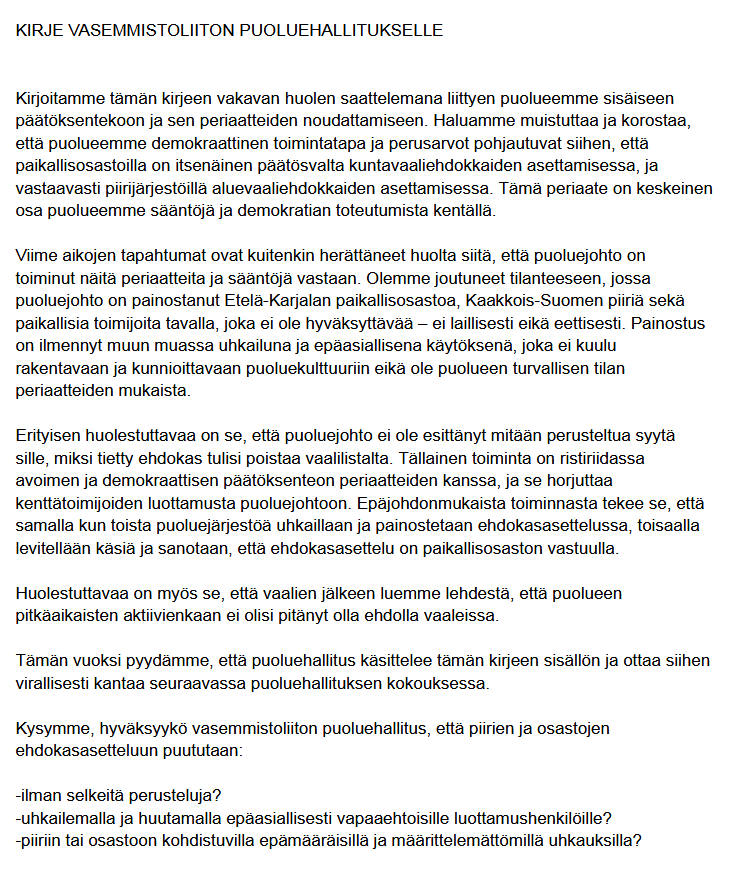 KIRJE VASEMMISTOLIITON PUOLUEHALLITUKSELLE

Kirjoitamme tämän kirjeen vakavan huolen saattelemana liittyen puolueemme sisäiseen päätöksentekoon ja sen periaatteiden noudattamiseen. Haluamme muistuttaa ja korostaa, että puolueemme demokraattinen toimintatapa ja perusarvot pohjautuvat siihen, että paikallisosastoilla on itsenäinen päätösvalta kuntavaaliehdokkaiden asettamisessa, ja vastaavasti piirijärjestöillä aluevaaliehdokkaiden asettamisessa. Tämä periaate on keskeinen osa puolueemme sääntöjä ja demokratian toteutumista kentällä.

Viime aikojen tapahtumat ovat kuitenkin herättäneet huolta siitä, että puoluejohto on toiminut näitä periaatteita ja sääntöjä vastaan. Olemme joutuneet tilanteeseen, jossa puoluejohto on painostanut Etelä-Karjalan paikallisosastoa, Kaakkois-Suomen piiriä sekä paikallisia toimijoita tavalla, joka ei ole hyväksyttävää – ei laillisesti eikä eettisesti. Painostus on ilmennyt muun muassa uhkailuna ja epäasiallisena käytöksenä, joka ei kuulu rakentavaan ja kunnioittavaan puoluekulttuuriin eikä ole puolueen turvallisen tilan periaatteiden mukaista.

Erityisen huolestuttavaa on se, että puoluejohto ei ole esittänyt mitään perusteltua syytä sille, miksi tietty ehdokas tulisi poistaa vaalilistalta. Tällainen toiminta on ristiriidassa avoimen ja demokraattisen päätöksenteon periaatteiden kanssa, ja se horjuttaa kenttätoimijoiden luottamusta puoluejohtoon. Epäjohdonmukaista toiminnasta tekee se, että samalla kun toista puoluejärjestöä uhkaillaan ja painostetaan ehdokasasettelussa, toisaalla levitellään käsiä ja sanotaan, että ehdokasasettelu on paikallisosaston vastuulla.

Huolestuttavaa on myös se, että vaalien jälkeen luemme lehdestä, että puolueen pitkäaikaisten aktiivienkaan ei olisi pitänyt olla ehdolla vaaleissa.

Tämän vuoksi pyydämme, että puoluehallitus käsittelee tämän kirjeen sisällön ja ottaa siihen virallisesti kantaa seuraavassa puoluehallituksen kokouksessa.

Kysymme, hyväksyykö vasemmistoliiton puoluehallitus, että piirien ja osastojen ehdokasasetteluun puututaan:

-ilman selkeitä perusteluja?
-uhkailemalla ja huutamalla epäasiallisesti vapaaehtoisille luottamushenkilöille?
-piiriin tai osastoon kohdistuvilla epämääräisillä ja määrittelemättömillä uhkauksilla?